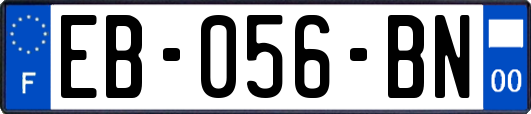 F

EB-056-BN

00